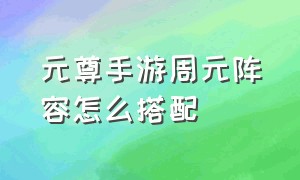 元尊手游周元阵容怎么搭配